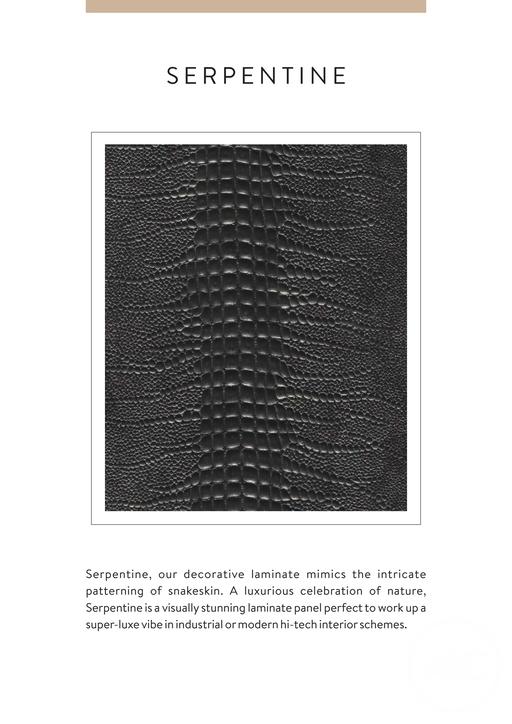 SERPENTINE

Serpentine, our decorative laminate mimics the intricate patterning of snakeskin. A luxurious celebration of nature, Serpentine is a visually stunning laminate panel perfect to work up a super-luxe vibe in industrial or modern hi-tech interior schemes.